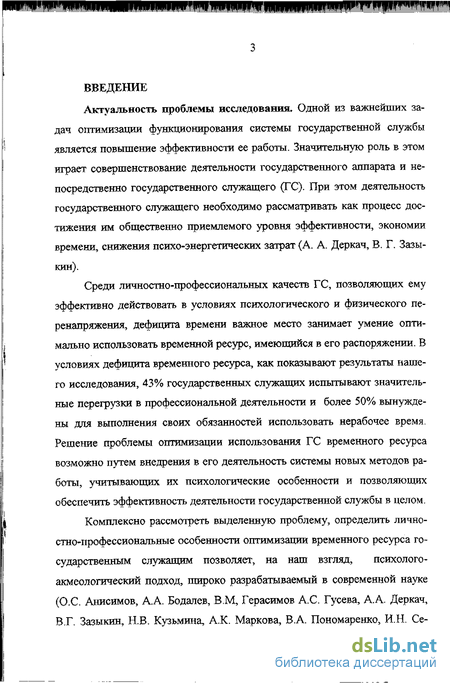 3

ВВЕДЕНИЕ

Актуальность проблемы исследования. Одной из важнейших задач оптимизации функционирования системы государственной службы является повышение эффективности ее работы. Значительную роль в этом играет совершенствование деятельности государственного аппарата и непосредственно государственного служащего (ГС). При этом деятельность государственного служащего необходимо рассматривать как процесс достижения им общественно приемлемого уровня эффективности, экономии времени, снижения психо-энергетических затрат (А. А. Деркач, В. Г. Зазыкин).

Среди личностно-профессиональных качеств ГС, позволяющих ему эффективно действовать в условиях психологического и физического перенапряжения, дефицита времени важное место занимает умение оптимально использовать временной ресурс, имеющийся в его распоряжении. В условиях дефицита временного ресурса, как показывают результаты нашего исследования, 43% государственных служащих испытывают значительные перегрузки в профессиональной деятельности и более 50% вынуждены для выполнения своих обязанностей использовать нерабочее время. Решение проблемы оптимизации использования ГС временного ресурса возможно путем внедрения в его деятельность системы новых методов работы, учитывающих их психологические особенности и позволяющих обеспечить эффективность деятельности государственной службы в целом.

Комплексно рассмотреть выделенную проблему, определить личностно-профессиональные особенности оптимизации временного ресурса государственным служащим позволяет, на наш взгляд, психолого-акмеологический подход, широко разрабатываемый в современной науке (О.С. Анисимов, А.А. Бодалев, В.М, Герасимов А.С. Гусева, А.А. Деркач, В.Г. Зазыкин, Н.В. Кузьмина, А.К. Маркова, В.А. Пономаренко, И.Н. Се-

dsLib.net
библиотека диссертаций